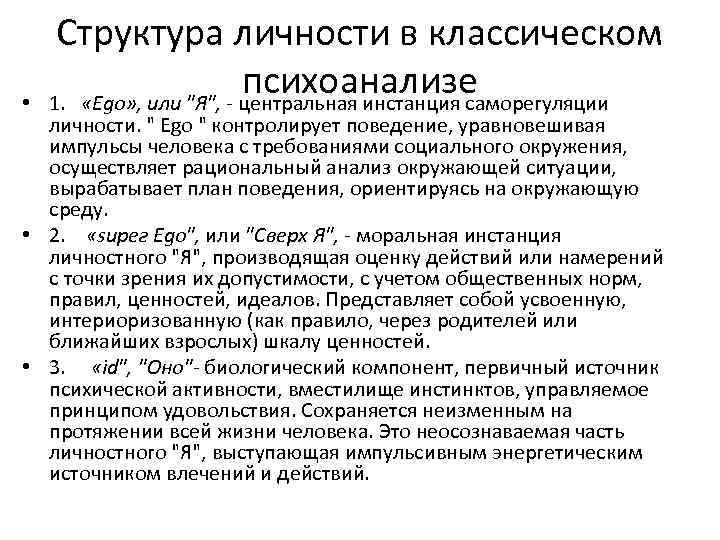 Структура личности в классическом психоанализе

• 1. «Ego», или "Я", - центральная инстанция саморегуляции личности. " Ego " контролирует поведение, уравновешивая импульсы человека с требованиями социального окружения, осуществляет рациональный анализ окружающей ситуации, вырабатывает план поведения, ориентируясь на окружающую среду.

• 2. «super Ego", или "Сверх Я", - моральная инстанция личностного "Я", производящая оценку действий или намерений с точки зрения их допустимости, с учетом общественных норм, правил, ценностей, идеалов. Представляет собой усвоенную, интериоризованную (как правило, через родителей или ближайших взрослых) шкалу ценностей.

• 3. «id", "Оно"- биологический компонент, первичный источник психической активности, вместилище инстинктов, управляемое принципом удовольствия. Сохраняется неизменным на протяжении всей жизни человека. Это неосознаваемая часть личностного "Я", выступающая импульсивным энергетическим источником влечений и действий.